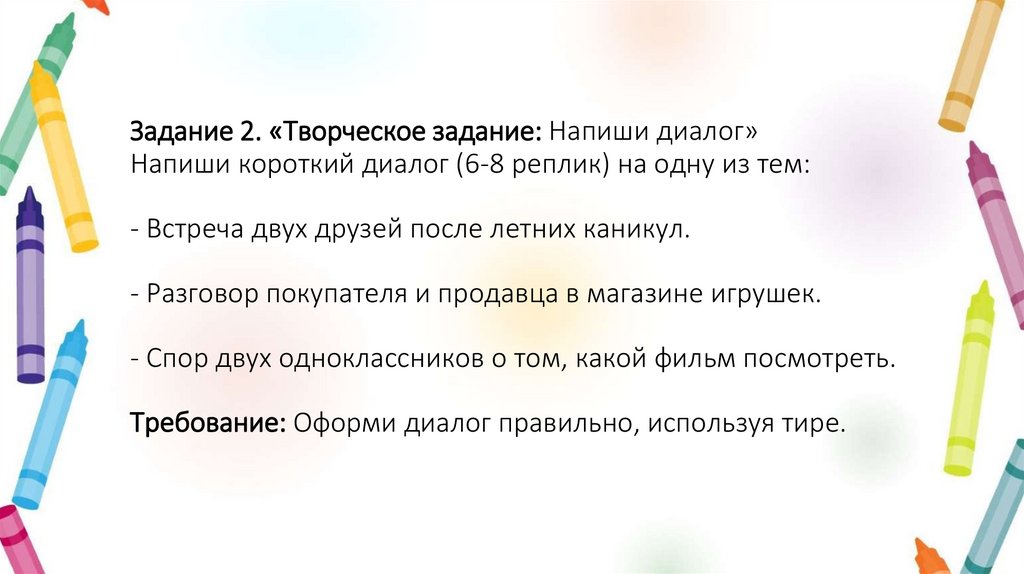 Задание 2. «Творческое задание: Напиши диалог»
Напиши короткий диалог (6-8 реплик) на одну из тем:

- Встреча двух друзей после летних каникул.

- Разговор покупателя и продавца в магазине игрушек.

- Спор двух одноклассников о том, какой фильм посмотреть.

Требование: Оформи диалог правильно, используя тире.